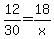 $\frac{12}{30}=\frac{18}{x}$